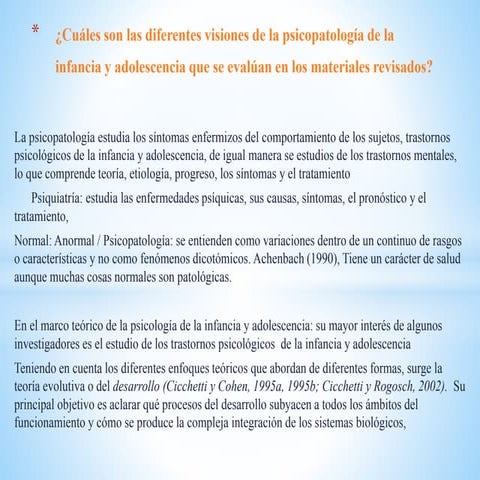 * ¿Cuáles son las diferentes visiones de la psicopatología de la infancia y adolescencia que se evalúan en los materiales revisados?

La psicopatología estudia los síntomas enfermizos del comportamiento de los sujetos, trastornos psicológicos de la infancia y adolescencia, de igual manera se estudios de los trastornos mentales, lo que comprende teoría, etiología, progreso, los síntomas y el tratamiento

Psiquiatría: estudia las enfermedades psíquicas, sus causas, síntomas, el pronóstico y el tratamiento,

Normal: Anormal / Psicopatología: se entienden como variaciones dentro de un continuo de rasgos o características y no como fenómenos dicotómicos. Achenbach (1990), Tiene un carácter de salud aunque muchas cosas normales son patológicas.

En el marco teórico de la psicología de la infancia y adolescencia: su mayor interés de algunos investigadores es el estudio de los trastornos psicológicos de la infancia y adolescencia

Teniendo en cuenta los diferentes enfoques teóricos que abordan de diferentes formas, surge la teoría evolutiva o del desarrollo (Cicchetti y Cohen, 1995a, 1995b; Cicchetti y Rogosch, 2002). Su principal objetivo es aclarar qué procesos del desarrollo subyacen a todos los ámbitos del funcionamiento y cómo se produce la compleja integración de los sistemas biológicos,